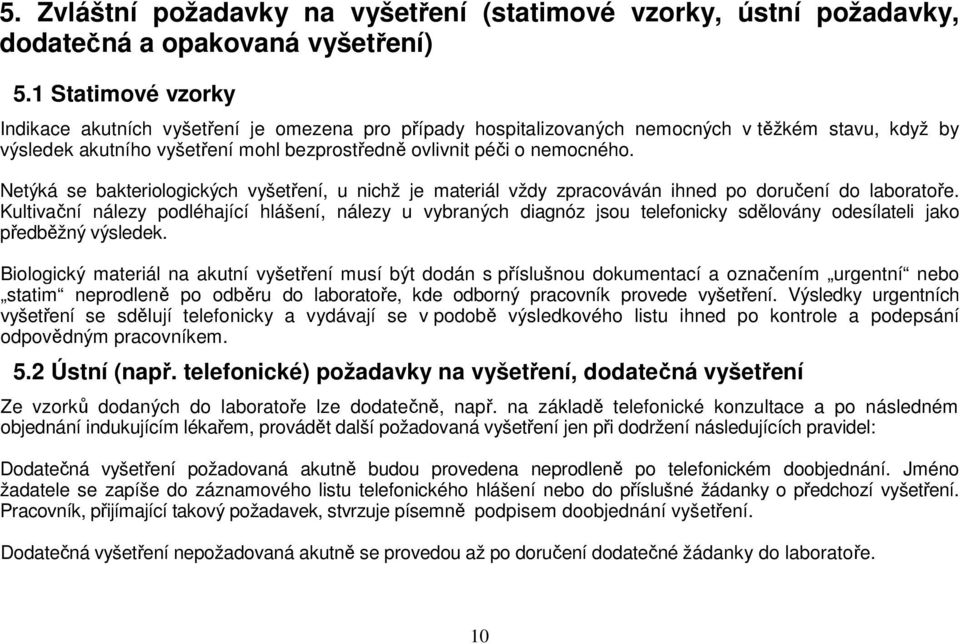 5. Zvláštní požadavky na vyšetření (statimové vzorky, ústní požadavky, dodatečná a opakovaná vyšetření)

5.1 Statimové vzorky

Indikace akutních vyšetření je omezena pro případy hospitalizovaných nemocných v těžkém stavu, když by výsledek akutního vyšetření mohl bezprostředně ovlivnit péči o nemocného.

Netýká se bakteriologických vyšetření, u nichž je materiál vždy zpracováván ihned po doručení do laboratoře. Kultivační nálezy podléhající hlášení, nálezy u vybraných diagnóz jsou telefonicky sdělovány odesílateli jako předběžný výsledek.

Biologický materiál na akutní vyšetření musí být dodán s příslušnou dokumentací a označením „urgentní“ nebo „statim“ neprodleně po odběru do laboratoře, kde odborný pracovník provede vyšetření. Výsledky urgentních vyšetření se sdělují telefonicky a vydávají se v podobě výsledkového listu ihned po kontrole a podepsání odpovědným pracovníkem.

5.2 Ústní (např. telefonické) požadavky na vyšetření, dodatečná vyšetření

Ze vzorků dodaných do laboratoře lze dodatečně, např. na základě telefonické konzultace a po následném objednání indukujícím lékařem, provádět další požadovaná vyšetření jen při dodržení následujících pravidel:

Dodatečná vyšetření požadovaná akutně budou provedena neprodleně po telefonickém doobjednání. Jméno žadatele se zapíše do záznamového listu telefonického hlášení nebo do příslušné žádanky o předchozí vyšetření. Pracovník, přijímající takový požadavek, stvrzuje písemně podpisem doobjednání vyšetření.

Dodatečná vyšetření nepožadovaná akutně budou provedena až po doručení dodatečné žádanky do laboratoře.

10